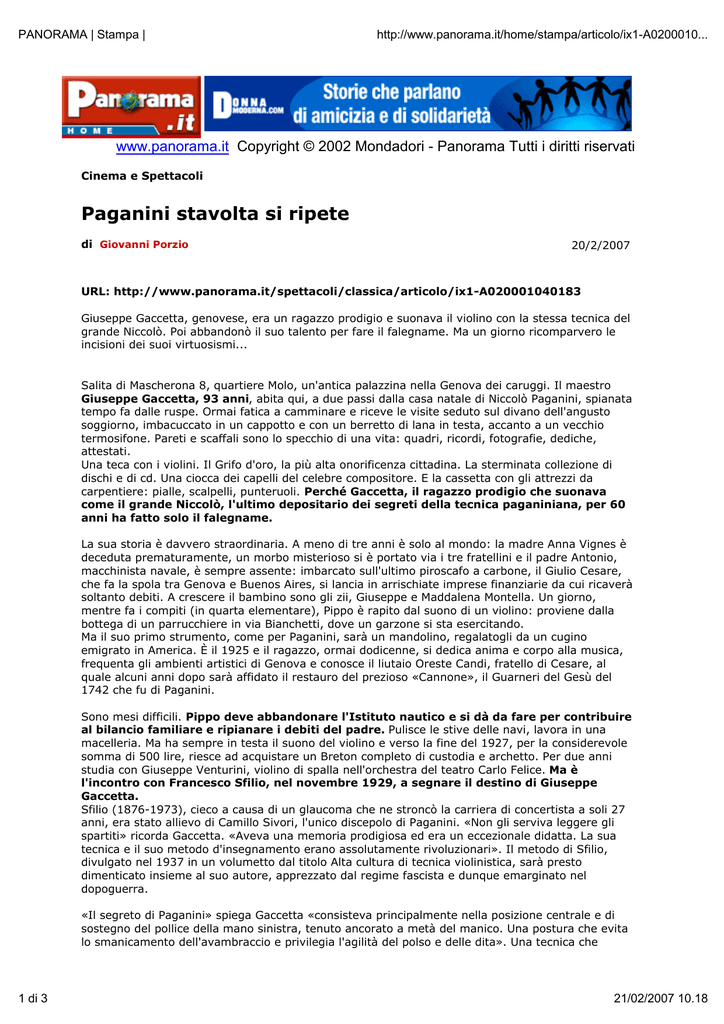 PANORAMA | Stampa |

http://www.panorama.it/home/stampa/articolo/ix1-A0200010...

Panorama .it HOME

DONNA MODERNA.COM Storie che parlano di amicizia e di solidarietà

www.panorama.it Copyright © 2002 Mondadori - Panorama Tutti i diritti riservati

Cinema e Spettacoli

Paganini stavolta si ripete

di Giovanni Porzio

20/2/2007

URL: http://www.panorama.it/spettacoli/classica/articolo/ix1-A020001040183

Giuseppe Gaccetta, genovese, era un ragazzo prodigio e suonava il violino con la stessa tecnica del grande Niccolò. Poi abbandonò il suo talento per fare il falegname. Ma un giorno ricomparvero le incisioni dei suoi virtuosismi...

Salita di Mascherona 8, quartiere Molo, un'antica palazzina nella Genova dei caruggi. Il maestro Giuseppe Gaccetta, 93 anni, abita qui, a due passi dalla casa natale di Niccolò Paganini, spianata tempo fa dalle ruspe. Ormai fatica a camminare e riceve le visite seduto sul divano dell'angusto soggiorno, imbacuccato in un cappotto e con un berretto di lana in testa, accanto a un vecchio termosifone. Pareti e scaffali sono lo specchio di una vita: quadri, ricordi, fotografie, dediche, attestati.
Una teca con i violini. Il Grifo d'oro, la più alta onorificenza cittadina. La sterminata collezione di dischi e di cd. Una ciocca dei capelli del celebre compositore. E la cassetta con gli attrezzi da carpentiere: pialle, scalpelli, punteruoli. Perché Gaccetta, il ragazzo prodigio che suonava come il grande Niccolò, l'ultimo depositario dei segreti della tecnica paganiniana, per 60 anni ha fatto solo il falegname.

La sua storia è davvero straordinaria. A meno di tre anni è solo al mondo: la madre Anna Vignes è deceduta prematuramente, un morbo misterioso si è portato via i tre fratellini e il padre Antonio, macchinista navale, è sempre assente: imbarcato sull'ultimo piroscafo a carbone, il Giulio Cesare, che fa la spola tra Genova e Buenos Aires, si lancia in arrischiate imprese finanziarie da cui ricaverà soltanto debiti. A crescere il bambino sono gli zii, Giuseppe e Maddalena Montella. Un giorno, mentre fa i compiti (in quarta elementare), Pippo è rapito dal suono di un violino: proviene dalla bottega di un parrucchiere in via Bianchetti, dove un garzone si sta esercitando.
Ma il suo primo strumento, come per Paganini, sarà un mandolino, regalatogli da un cugino emigrato in America. È il 1925 e il ragazzo, ormai dodicenne, si dedica anima e corpo alla musica, frequenta gli ambienti artistici di Genova e conosce il liutaio Oreste Candi, fratello di Cesare, al quale alcuni anni dopo sarà affidato il restauro del prezioso «Cannone», il Guarneri del Gesù del 1742 che fu di Paganini.

Sono mesi difficili. Pippo deve abbandonare l'Istituto nautico e si dà da fare per contribuire al bilancio familiare e ripianare i debiti del padre. Pulisce le stive delle navi, lavora in una macelleria. Ma ha sempre in testa il suono del violino e verso la fine del 1927, per la considerevole somma di 500 lire, riesce ad acquistare un Breton completo di custodia e archetto. Per due anni studia con Giuseppe Venturini, violino di spalla nell'orchestra del teatro Carlo Felice. Ma è l'incontro con Francesco Sfilio, nel novembre 1929, a segnare il destino di Giuseppe Gaccetta.
Sfilio (1876-1973), cieco a causa di un glaucoma che ne stroncò la carriera di concertista a soli 27 anni, era stato allievo di Camillo Sivori, l'unico discepolo di Paganini. «Non gli serviva leggere gli spartiti» ricorda Gaccetta. «Aveva una memoria prodigiosa ed era un eccezionale didatta. La sua tecnica e il suo metodo d'insegnamento erano assolutamente rivoluzionari». Il metodo di Sfilio, divulgato nel 1937 in un volumetto dal titolo Alta cultura di tecnica violinistica, sarà presto dimenticato insieme al suo autore, apprezzato dal regime fascista e dunque emarginato nel dopoguerra.

«Il segreto di Paganini» spiega Gaccetta «consisteva principalmente nella posizione centrale e di sostegno del pollice della mano sinistra, tenuto ancorato a metà del manico. Una postura che evita lo smanicamento dell'avambraccio e privilegia l'agilità del polso e delle dita». Una tecnica che

1 di 3

21/02/2007 10.18